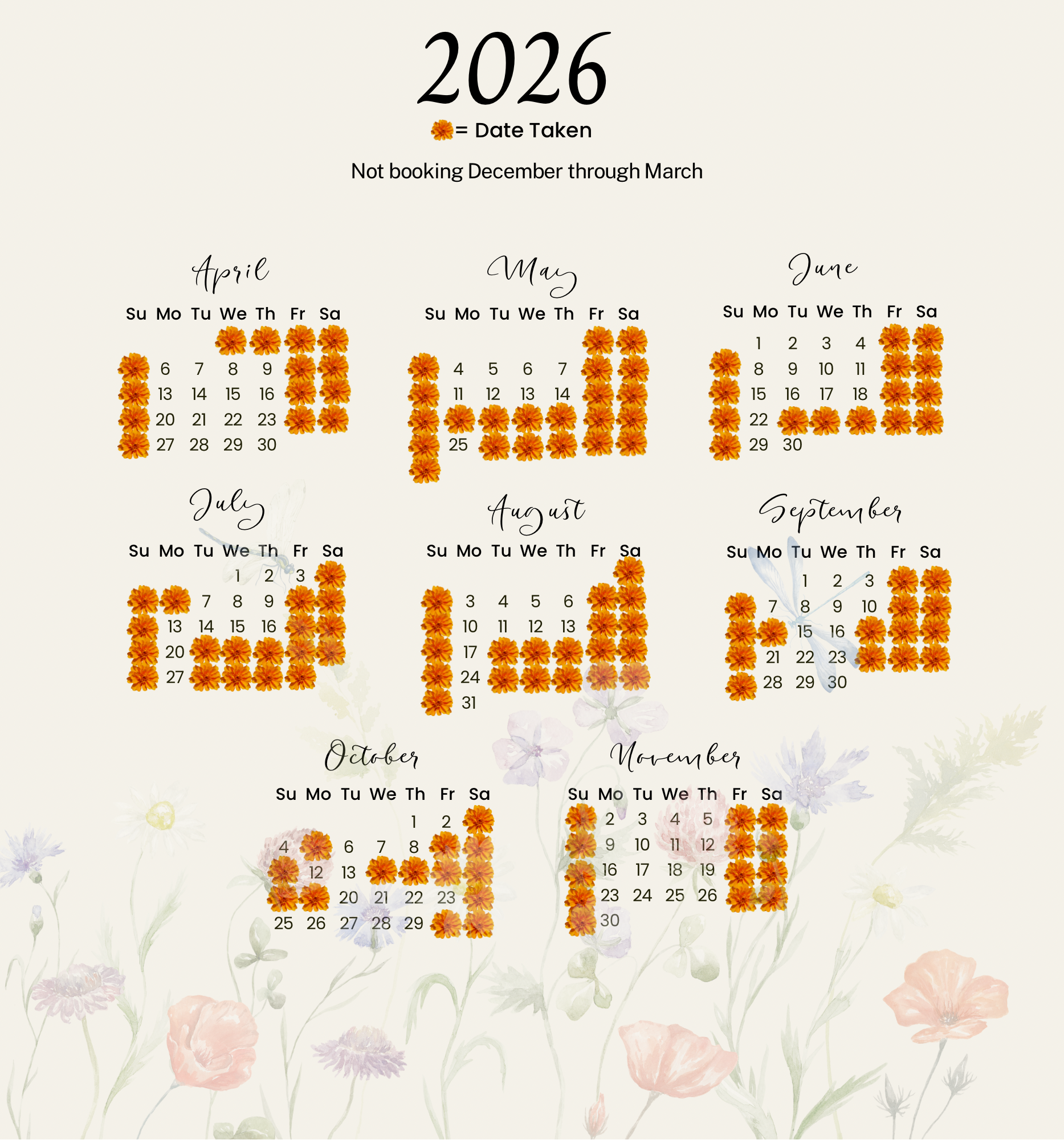 2026

= Date Taken

Not booking December through March

April

| Su | Mo | Tu | We | Th | Fr | Sa |
|---|---|---|---|---|---|---|
| | | | | | | |
| | 6 | 7 | 8 | 9 | | |
| | 13 | 14 | 15 | 16 | | |
| | 20 | 21 | 22 | 23 | | |
| | 27 | 28 | 29 | 30 | | |

May

| Su | Mo | Tu | We | Th | Fr | Sa |
|---|---|---|---|---|---|---|
| | | | | | | |
| | 4 | 5 | 6 | 7 | | |
| | 11 | 12 | 13 | 14 | | |
| | | | | | | |
| | 25 | | | | | |
| | | | | | | |

June

| Su | Mo | Tu | We | Th | Fr | Sa |
|---|---|---|---|---|---|---|
| | 1 | 2 | 3 | 4 | | |
| | 8 | 9 | 10 | 11 | | |
| | 15 | 16 | 17 | 18 | | |
| | 22 | | | | | |
| | 29 | 30 | | | | |

July

| Su | Mo | Tu | We | Th | Fr | Sa |
|---|---|---|---|---|---|---|
| | | | 1 | 2 | 3 | |
| | | 7 | 8 | 9 | | |
| | 13 | 14 | 15 | 16 | | |
| | 20 | | | | | |
| | 27 | | | | | |

August

| Su | Mo | Tu | We | Th | Fr | Sa |
|---|---|---|---|---|---|---|
| | | | | | | |
| | 3 | 4 | 5 | 6 | | |
| | 10 | 11 | 12 | 13 | | |
| | 17 | | | | | |
| | 24 | | | | | |
| | 31 | | | | | |

September

| Su | Mo | Tu | We | Th | Fr | Sa |
|---|---|---|---|---|---|---|
| | | 1 | 2 | 3 | | |
| | 7 | 8 | 9 | 10 | | |
| | | 15 | 16 | | | |
| | 21 | 22 | 23 | | | |
| | 28 | 29 | 30 | | | |

October

| Su | Mo | Tu | We | Th | Fr | Sa |
|---|---|---|---|---|---|---|
| | | | | 1 | 2 | |
| 4 | | 6 | 7 | 8 | | |
| | 12 | 13 | | | | |
| | | 20 | 21 | 22 | 23 | |
| 25 | 26 | 27 | 28 | 29 | | |

November

| Su | Mo | Tu | We | Th | Fr | Sa |
|---|---|---|---|---|---|---|
| | 2 | 3 | 4 | 5 | | |
| | 9 | 10 | 11 | 12 | | |
| | 16 | 17 | 18 | 19 | | |
| | 23 | 24 | 25 | 26 | | |
| | 30 | | | | | |